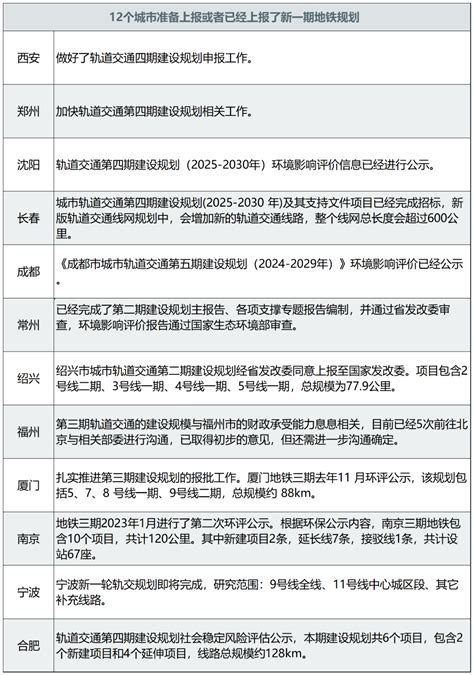 | 12个城市准备上报或者已经上报了新一期地铁规划 | |
|---|---|
| 西安 | 做好了轨道交通四期建设规划申报工作。 |
| 郑州 | 加快轨道交通第四期建设规划相关工作。 |
| 沈阳 | 轨道交通第四期建设规划（2025-2030年）环境影响评价信息已经进行公示。 |
| 长春 | 城市轨道交通第四期建设规划(2025-2030 年)及其支持文件项目已经完成招标，新版轨道交通线网规划中，会增加新的轨道交通线路，整个线网总长度会超过600公里。 |
| 成都 | 《成都市城市轨道交通第五期建设规划（2024-2029年）》环境影响评价已经公示。 |
| 常州 | 已经完成了第二期建设规划主报告、各项支撑专题报告编制，并通过省发改委审查，环境影响评价报告通过国家生态环境部审查。 |
| 绍兴 | 绍兴市城市轨道交通第二期建设规划经省发改委同意上报至国家发改委。项目包含2号线二期、3号线一期、4号线一期、5号线一期，总规模为77.9公里。 |
| 福州 | 第三期轨道交通的建设规模与福州市的财政承受能力息息相关，目前已经5次前往北京与相关部委进行沟通，已取得初步的意见，但还需进一步沟通确定。 |
| 厦门 | 扎实推进第三期建设规划的报批工作。厦门地铁三期去年11 月环评公示，该规划包括5、7、8 号线一期、9号线二期，总规模约 88km。 |
| 南京 | 地铁三期2023年1月进行了第二次环评公示。根据环保公示内容，南京三期地铁包含10个项目，共计120公里。其中新建项目2条，延长线7条，接驳线1条，共计设站67座。 |
| 宁波 | 宁波新一轮轨交规划即将完成，研究范围：9号线全线、11号线中心城区段、其它补充线路。 |
| 合肥 | 轨道交通第四期建设规划社会稳定风险评估公示，本期建设规划共6个项目，包含2个新建项目和4个延伸项目，线路总规模约128km。 |